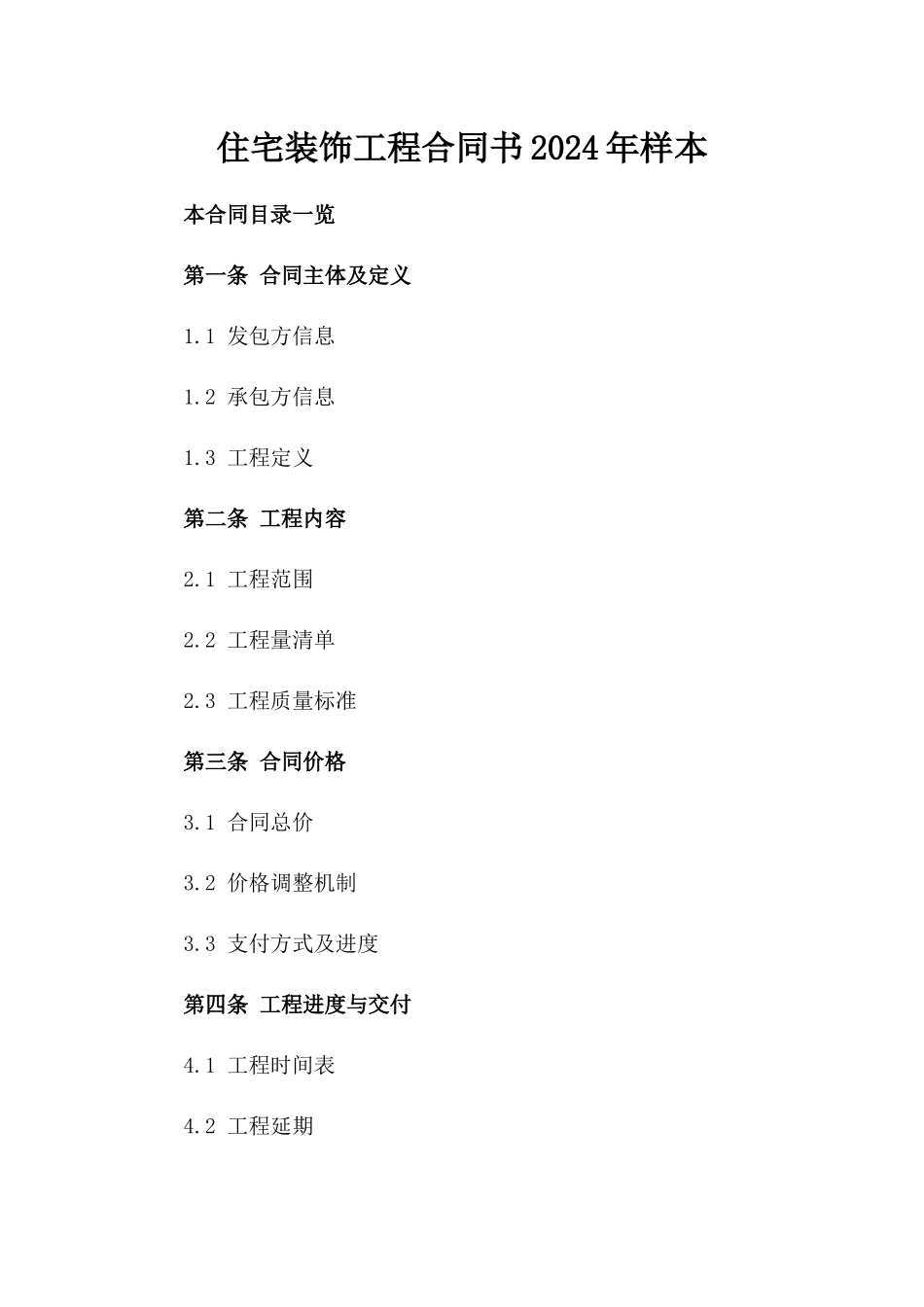 住宅装饰工程合同书2024年样本

本合同目录一览

第一条 合同主体及定义

1.1 发包方信息

1.2 承包方信息

1.3 工程定义

第二条 工程内容

2.1 工程范围

2.2 工程量清单

2.3 工程质量标准

第三条 合同价格

3.1 合同总价

3.2 价格调整机制

3.3 支付方式及进度

第四条 工程进度与交付

4.1 工程时间表

4.2 工程延期